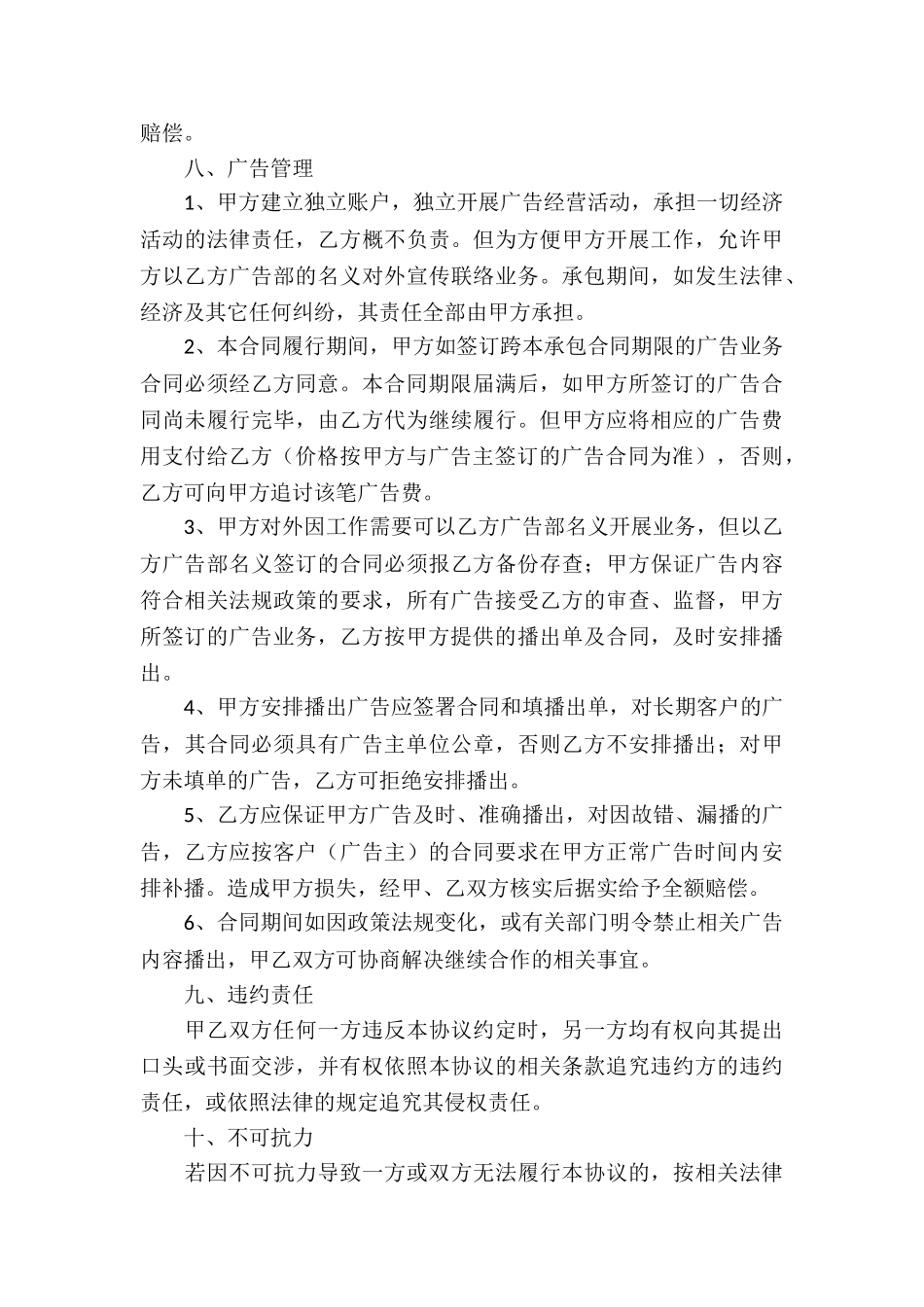 赔偿。

八、广告管理

1、甲方建立独立账户，独立开展广告经营活动，承担一切经济活动的法律责任，乙方概不负责。但为方便甲方开展工作，允许甲方以乙方广告部的名义对外宣传联络业务。承包期间，如发生法律、经济及其它任何纠纷，其责任全部由甲方承担。

2、本合同履行期间，甲方如签订跨本承包合同期限的广告业务合同必须经乙方同意。本合同期限届满后，如甲方所签订的广告合同尚未履行完毕，由乙方代为继续履行。但甲方应将相应的广告费用支付给乙方（价格按甲方与广告主签订的广告合同为准），否则，乙方可向甲方追讨该笔广告费。

3、甲方对外因工作需要可以乙方广告部名义开展业务，但以乙方广告部名义签订的合同必须报乙方备份存查；甲方保证广告内容符合相关法规政策的要求，所有广告接受乙方的审查、监督，甲方所签订的广告业务，乙方按甲方提供的播出单及合同，及时安排播出。

4、甲方安排播出广告应签署合同和填播出单，对长期客户的广告，其合同必须具有广告主单位公章，否则乙方不安排播出；对甲方未填单的广告，乙方可拒绝安排播出。

5、乙方应保证甲方广告及时、准确播出，对因故错、漏播的广告，乙方应按客户（广告主）的合同要求在甲方正常广告时间内安排补播。造成甲方损失，经甲、乙双方核实后据实给予全额赔偿。

6、合同期间如因政策法规变化，或有关部门明令禁止相关广告内容播出，甲乙双方可协商解决继续合作的相关事宜。

九、违约责任

甲乙双方任何一方违反本协议约定时，另一方均有权向其提出口头或书面交涉，并有权依照本协议的相关条款追究违约方的违约责任，或依照法律的规定追究其侵权责任。

十、不可抗力

若因不可抗力导致一方或双方无法履行本协议的，按相关法律